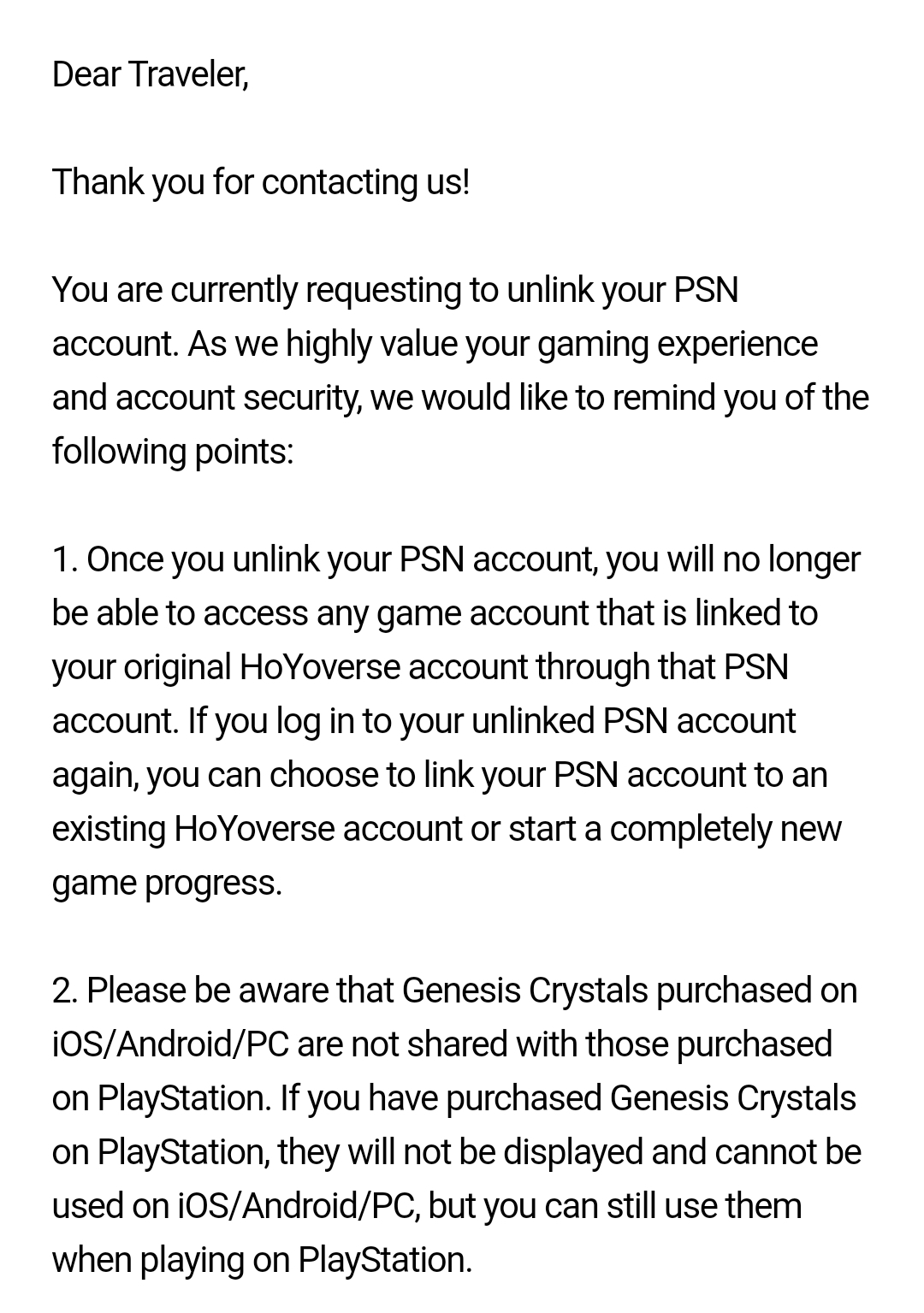 Dear Traveler,

Thank you for contacting us!

You are currently requesting to unlink your PSN account. As we highly value your gaming experience and account security, we would like to remind you of the following points:

1. Once you unlink your PSN account, you will no longer be able to access any game account that is linked to your original HoYoverse account through that PSN account. If you log in to your unlinked PSN account again, you can choose to link your PSN account to an existing HoYoverse account or start a completely new game progress.

2. Please be aware that Genesis Crystals purchased on iOS/Android/PC are not shared with those purchased on PlayStation. If you have purchased Genesis Crystals on PlayStation, they will not be displayed and cannot be used on iOS/Android/PC, but you can still use them when playing on PlayStation.